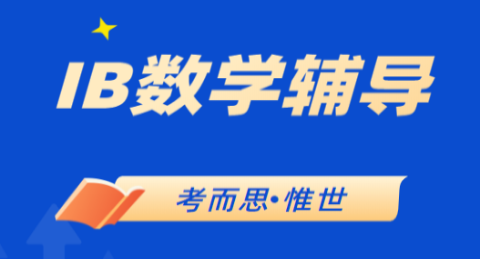 IB数学辅导

考而思·惟世